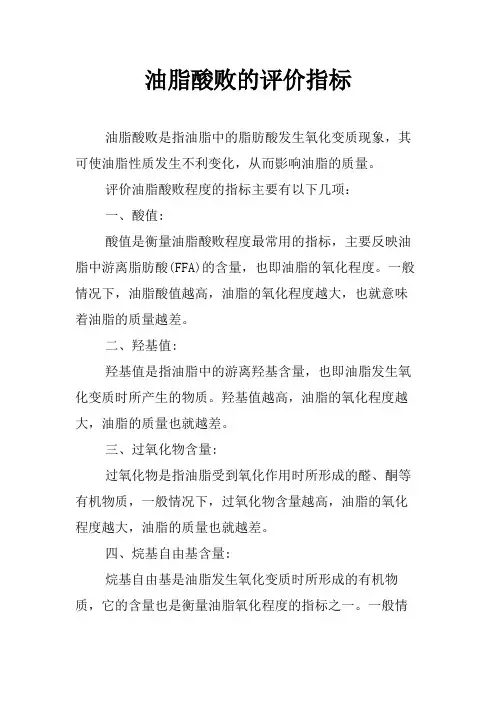 油脂酸败的评价指标

油脂酸败是指油脂中的脂肪酸发生氧化变质现象，其可使油脂性质发生不利变化，从而影响油脂的质量。

评价油脂酸败程度的指标主要有以下几项：

一、酸值：

酸值是衡量油脂酸败程度最常用的指标，主要反映油脂中游离脂肪酸(FFA)的含量，也即油脂的氧化程度。一般情况下，油脂酸值越高，油脂的氧化程度越大，也就意味着油脂的质量越差。

二、羟基值：

羟基值是指油脂中的游离羟基含量，也即油脂发生氧化变质时所产生的物质。羟基值越高，油脂的氧化程度越大，油脂的质量也就越差。

三、过氧化物含量：

过氧化物是指油脂受到氧化作用时所形成的醛、酮等有机物质，一般情况下，过氧化物含量越高，油脂的氧化程度越大，油脂的质量也就越差。

四、烷基自由基含量：

烷基自由基是油脂发生氧化变质时所形成的有机物质，它的含量也是衡量油脂氧化程度的指标之一。一般情